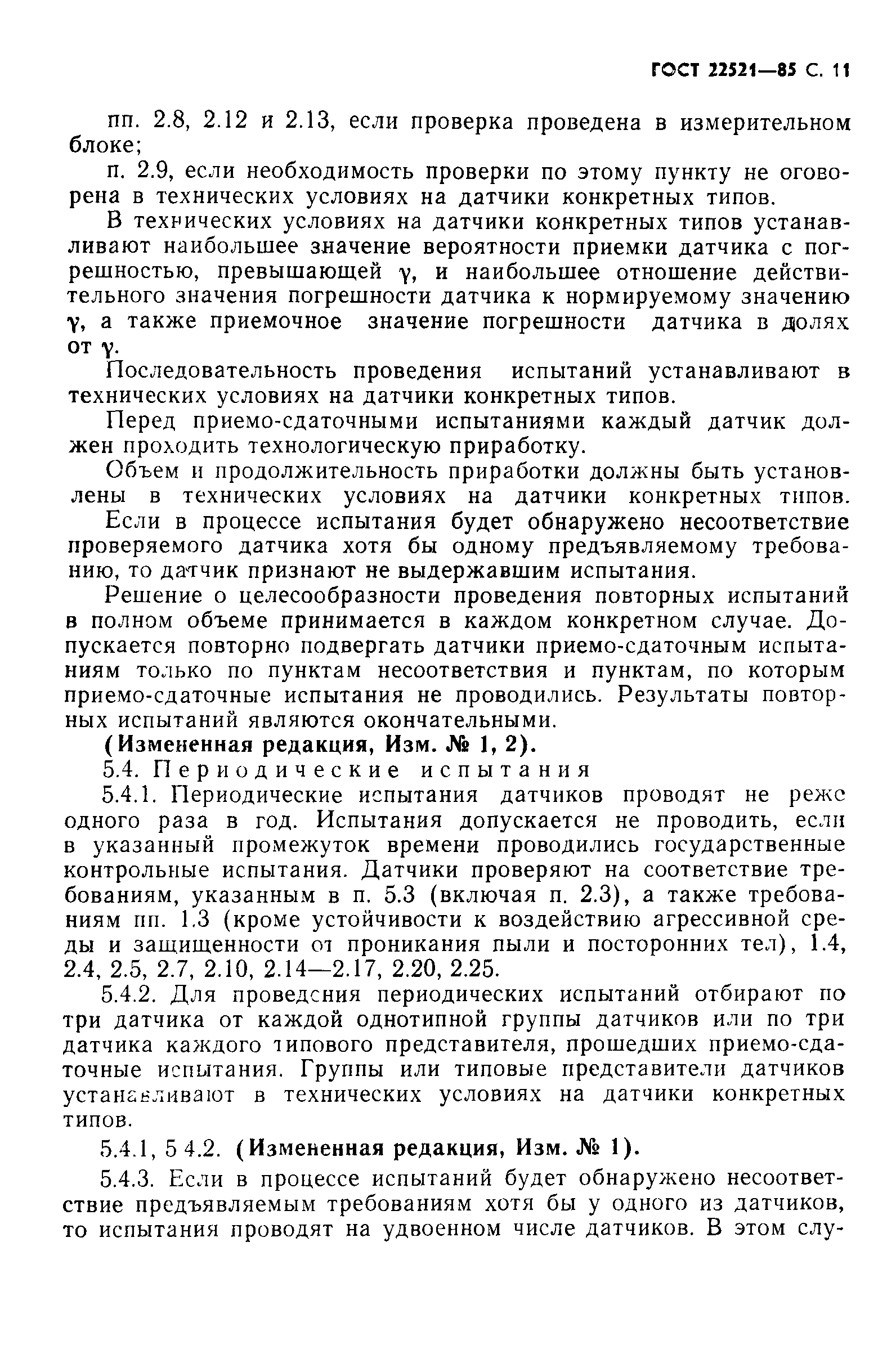 ГОСТ 22521—85 С. 11

пп. 2.8, 2.12 и 2.13, если проверка проведена в измерительном блоке;

п. 2.9, если необходимость проверки по этому пункту не оговорена в технических условиях на датчики конкретных типов.

В технических условиях на датчики конкретных типов устанавливают наибольшее значение вероятности приемки датчика с погрешностью, превышающей $\gamma$, и наибольшее отношение действительного значения погрешности датчика к нормируемому значению $\gamma$, а также приемочное значение погрешности датчика в долях от $\gamma$.

Последовательность проведения испытаний устанавливают в технических условиях на датчики конкретных типов.

Перед приемо-сдаточными испытаниями каждый датчик должен проходить технологическую приработку.

Объем и продолжительность приработки должны быть установлены в технических условиях на датчики конкретных типов.

Если в процессе испытания будет обнаружено несоответствие проверяемого датчика хотя бы одному предъявляемому требованию, то датчик признают не выдержавшим испытания.

Решение о целесообразности проведения повторных испытаний в полном объеме принимается в каждом конкретном случае. Допускается повторно подвергать датчики приемо-сдаточным испытаниям только по пунктам несоответствия и пунктам, по которым приемо-сдаточные испытания не проводились. Результаты повторных испытаний являются окончательными.

(Измененная редакция, Изм. № 1, 2).

5.4. Периодические испытания

5.4.1. Периодические испытания датчиков проводят не реже одного раза в год. Испытания допускается не проводить, если в указанный промежуток времени проводились государственные контрольные испытания. Датчики проверяют на соответствие требованиям, указанным в п. 5.3 (включая п. 2.3), а также требованиям пп. 1.3 (кроме устойчивости к воздействию агрессивной среды и защищенности от проникания пыли и посторонних тел), 1.4, 2.4, 2.5, 2.7, 2.10, 2.14—2.17, 2.20, 2.25.

5.4.2. Для проведения периодических испытаний отбирают по три датчика от каждой однотипной группы датчиков или по три датчика каждого типового представителя, прошедших приемо-сдаточные испытания. Группы или типовые представители датчиков устанавливают в технических условиях на датчики конкретных типов.

5.4.1, 5 4.2. (Измененная редакция, Изм. № 1).

5.4.3. Если в процессе испытаний будет обнаружено несоответствие предъявляемым требованиям хотя бы у одного из датчиков, то испытания проводят на удвоенном числе датчиков. В этом слу-